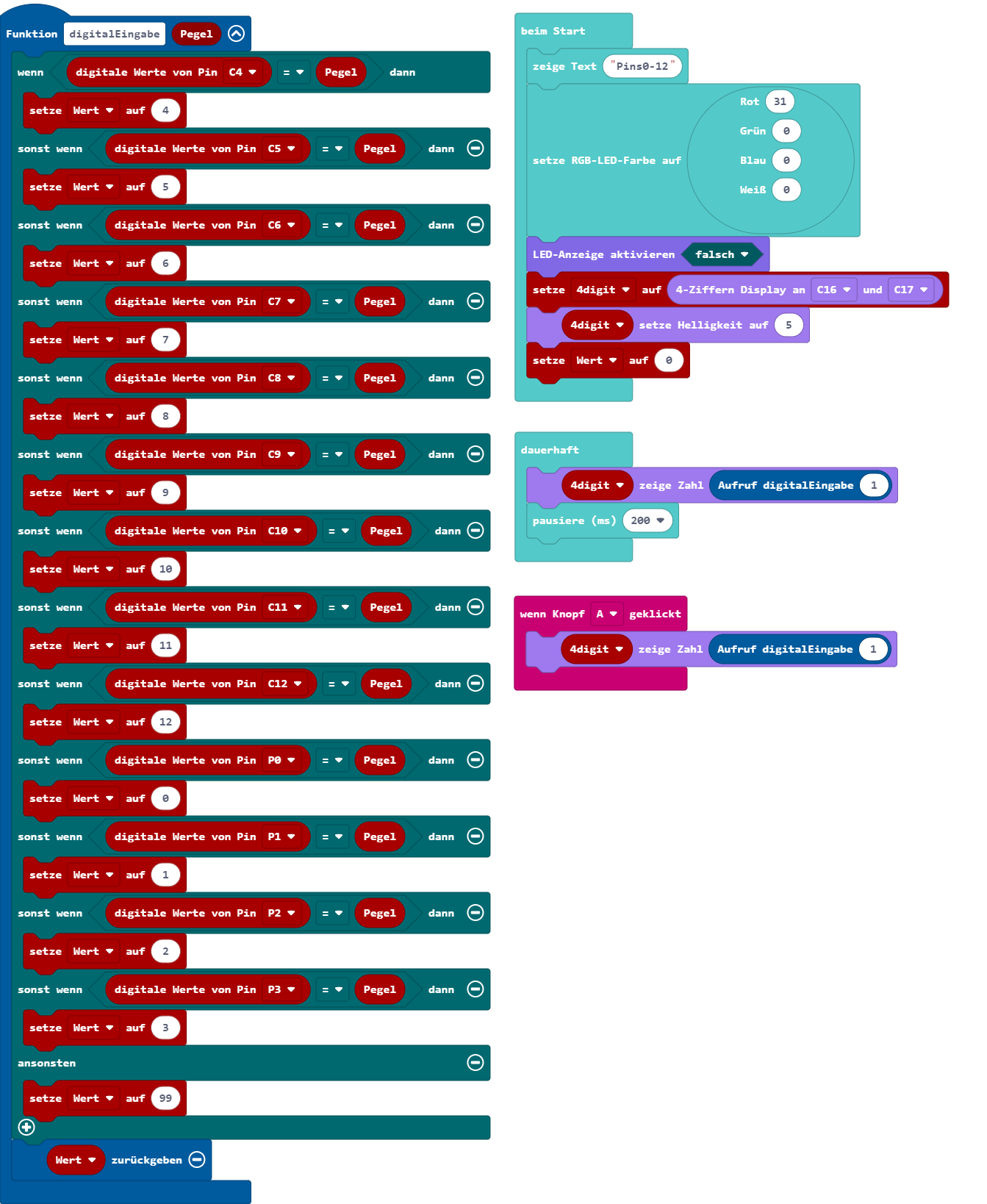 Funktion digitalEingabe Pegel

wenn digitale Werte von Pin C4 = Pegel dann
setze Wert auf 4
sonst wenn digitale Werte von Pin C5 = Pegel dann
setze Wert auf 5
sonst wenn digitale Werte von Pin C6 = Pegel dann
setze Wert auf 6
sonst wenn digitale Werte von Pin C7 = Pegel dann
setze Wert auf 7
sonst wenn digitale Werte von Pin C8 = Pegel dann
setze Wert auf 8
sonst wenn digitale Werte von Pin C9 = Pegel dann
setze Wert auf 9
sonst wenn digitale Werte von Pin C10 = Pegel dann
setze Wert auf 10
sonst wenn digitale Werte von Pin C11 = Pegel dann
setze Wert auf 11
sonst wenn digitale Werte von Pin C12 = Pegel dann
setze Wert auf 12
sonst wenn digitale Werte von Pin P0 = Pegel dann
setze Wert auf 0
sonst wenn digitale Werte von Pin P1 = Pegel dann
setze Wert auf 1
sonst wenn digitale Werte von Pin P2 = Pegel dann
setze Wert auf 2
sonst wenn digitale Werte von Pin P3 = Pegel dann
setze Wert auf 3
ansonsten
setze Wert auf 99

Wert zurückgeben

beim Start
zeige Text "Pins0-12"
setze RGB-LED-Farbe auf Rot 31 Grün 0 Blau 0 Weiß 0
LED-Anzeige aktivieren falsch
setze 4digit auf 4-Ziffern Display an C16 und C17
4digit setze Helligkeit auf 5
setze Wert auf 0

dauerhaft
4digit zeige Zahl Aufruf digitalEingabe 1
pausiere (ms) 200

wenn Knopf A geklickt
4digit zeige Zahl Aufruf digitalEingabe 1